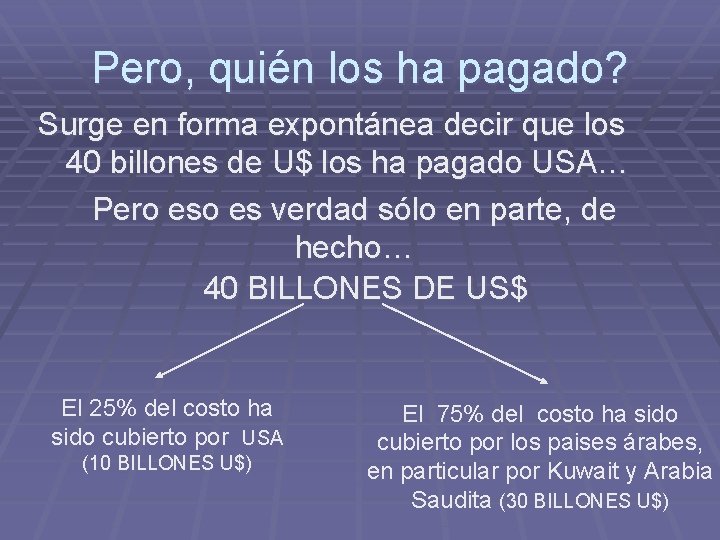 Pero, quién los ha pagado?

Surge en forma expontánea decir que los 40 billones de U$ los ha pagado USA…

Pero eso es verdad sólo en parte, de hecho…

40 BILLONES DE US$

El 25% del costo ha sido cubierto por USA (10 BILLONES U$)

El 75% del costo ha sido cubierto por los paises árabes, en particular por Kuwait y Arabia Saudita (30 BILLONES U$)